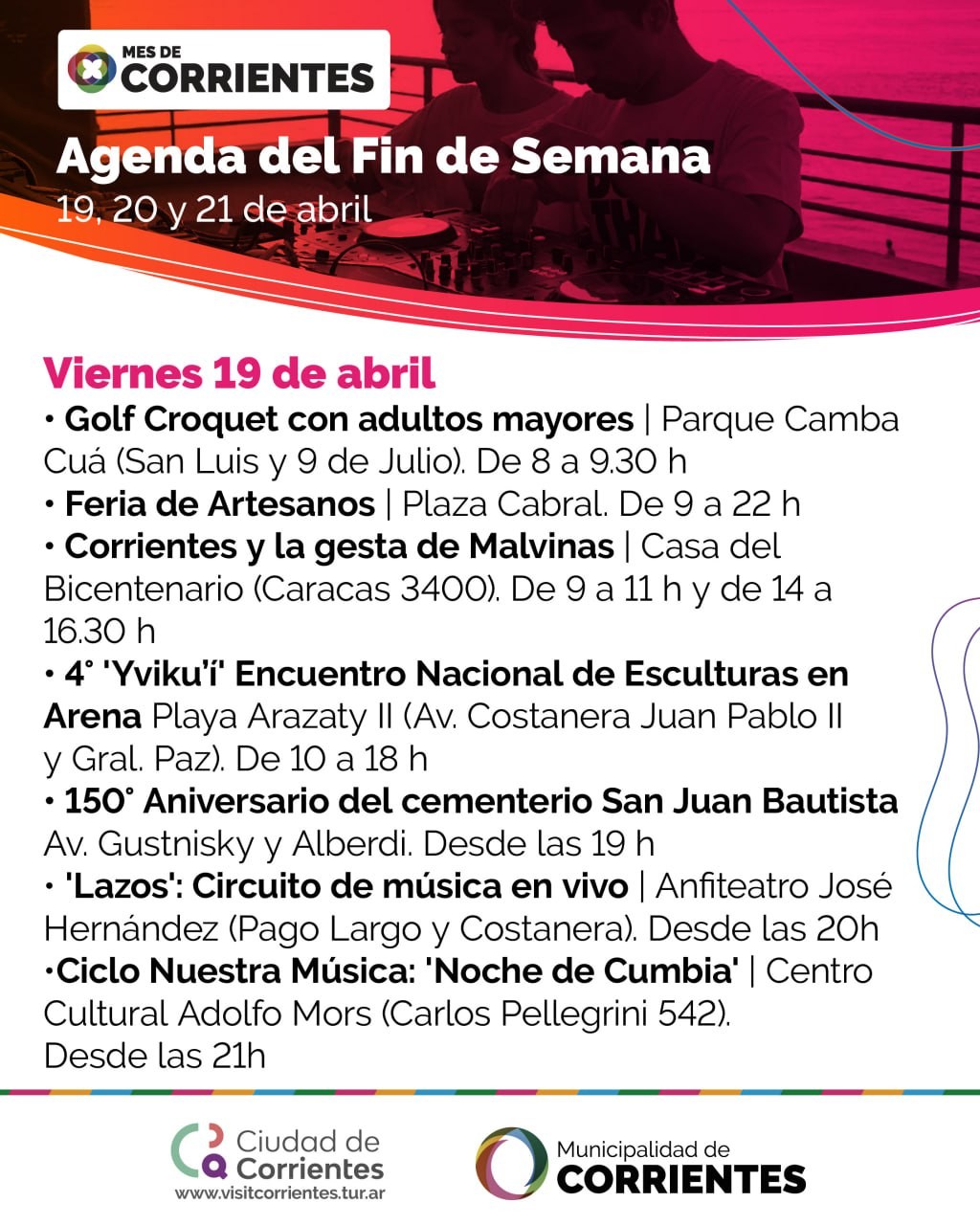 MES DE
CORRIENTES

Agenda del Fin de Semana
19, 20 y 21 de abril

Viernes 19 de abril
• Golf Croquet con adultos mayores | Parque Camba Cuá (San Luis y 9 de Julio). De 8 a 9.30 h
• Feria de Artesanos | Plaza Cabral. De 9 a 22 h
• Corrientes y la gesta de Malvinas | Casa del Bicentenario (Caracas 3400). De 9 a 11 h y de 14 a 16.30 h
• 4° 'Yviku'í' Encuentro Nacional de Esculturas en Arena Playa Arazaty II (Av. Costanera Juan Pablo II y Gral. Paz). De 10 a 18 h
• 150° Aniversario del cementerio San Juan Bautista Av. Gustnisky y Alberdi. Desde las 19 h
• 'Lazos': Circuito de música en vivo | Anfiteatro José Hernández (Pago Largo y Costanera). Desde las 20h
•Ciclo Nuestra Música: 'Noche de Cumbia' | Centro Cultural Adolfo Mors (Carlos Pellegrini 542). Desde las 21h

Ciudad de Corrientes
www.visitcorrientes.tur.ar

Municipalidad de
CORRIENTES